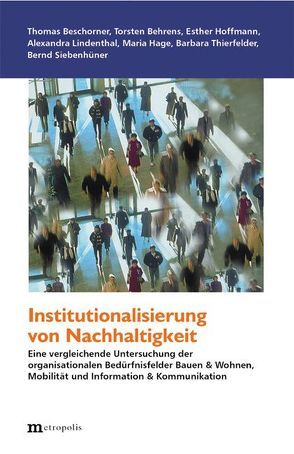 Thomas Beschorner, Torsten Behrens, Esther Hoffmann, Alexandra Lindenthal, Maria Hage, Barbara Thierfelder, Bernd Siebenhüner

Institutionalisierung von Nachhaltigkeit

Eine vergleichende Untersuchung der organisationalen Bedürfnisfelder Bauen & Wohnen, Mobilität und Information & Kommunikation

metropolis